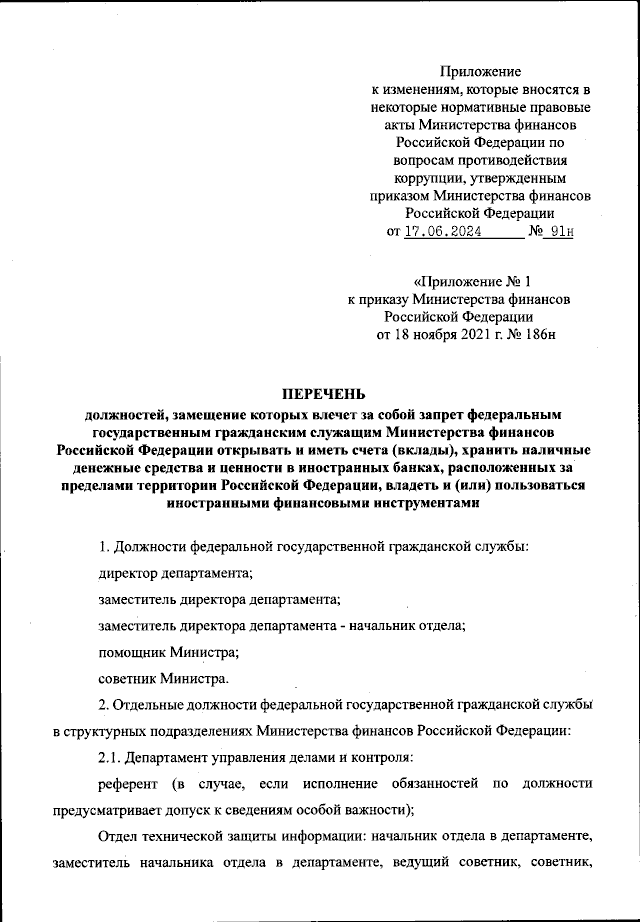 Приложение
к изменениям, которые вносятся в некоторые нормативные правовые акты Министерства финансов Российской Федерации по вопросам противодействия коррупции, утвержденным приказом Министерства финансов Российской Федерации
от 17.06.2024 № 91н

«Приложение № 1
к приказу Министерства финансов Российской Федерации
от 18 ноября 2021 г. № 186н

ПЕРЕЧЕНЬ
должностей, замещение которых влечет за собой запрет федеральным государственным гражданским служащим Министерства финансов Российской Федерации открывать и иметь счета (вклады), хранить наличные денежные средства и ценности в иностранных банках, расположенных за пределами территории Российской Федерации, владеть и (или) пользоваться иностранными финансовыми инструментами

1. Должности федеральной государственной гражданской службы:

директор департамента;

заместитель директора департамента;

заместитель директора департамента - начальник отдела;

помощник Министра;

советник Министра.

2. Отдельные должности федеральной государственной гражданской службы в структурных подразделениях Министерства финансов Российской Федерации:

2.1. Департамент управления делами и контроля:

референт (в случае, если исполнение обязанностей по должности предусматривает допуск к сведениям особой важности);

Отдел технической защиты информации: начальник отдела в департаменте, заместитель начальника отдела в департаменте, ведущий советник, советник,